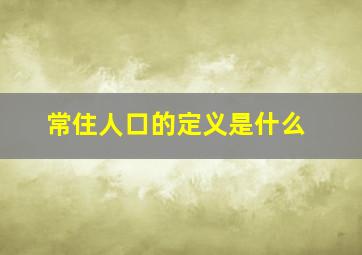 常住人口的定义是什么